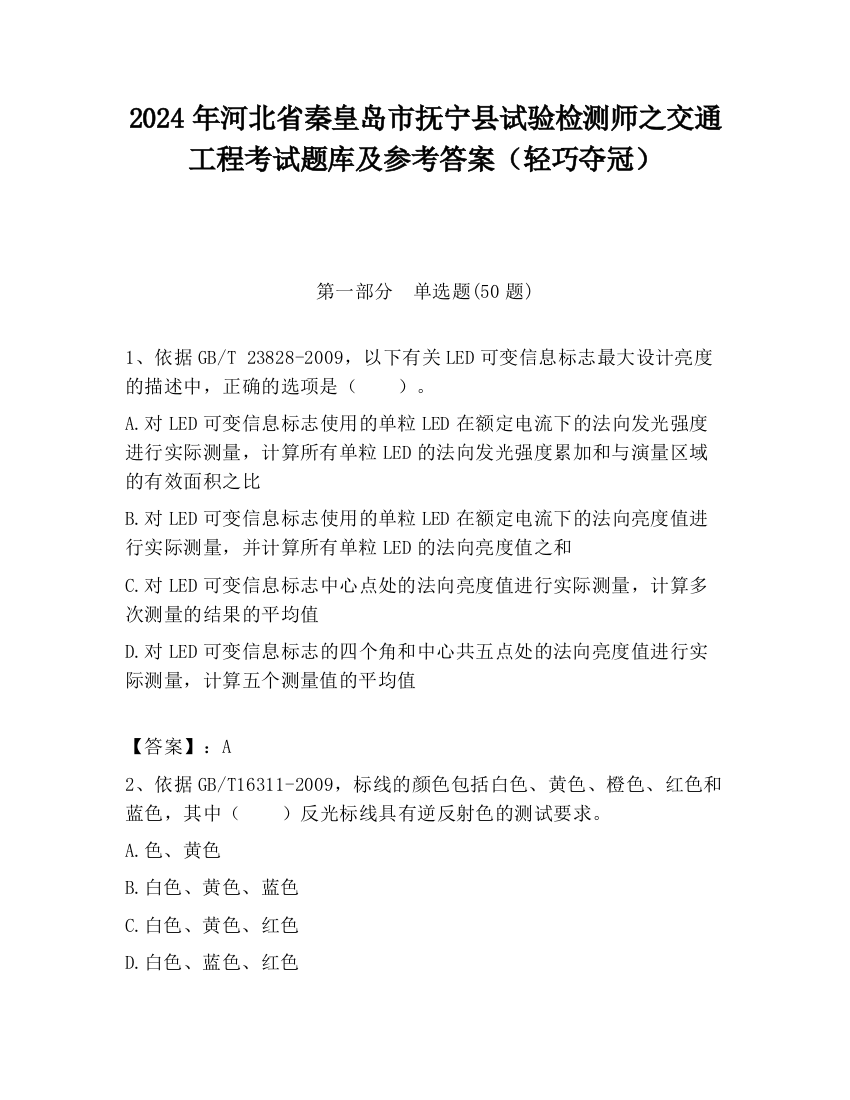 2024年河北省秦皇岛市抚宁县试验检测师之交通工程考试题库及参考答案（轻巧夺冠）

第一部分　单选题(50题)

1、依据GB/T 23828-2009，以下有关LED可变信息标志最大设计亮度的描述中，正确的选项是（　　）。

A.对LED可变信息标志使用的单粒LED在额定电流下的法向发光强度进行实际测量，计算所有单粒LED的法向发光强度累加和与演量区域的有效面积之比

B.对LED可变信息标志使用的单粒LED在额定电流下的法向亮度值进行实际测量，并计算所有单粒LED的法向亮度值之和

C.对LED可变信息标志中心点处的法向亮度值进行实际测量，计算多次测量的结果的平均值

D.对LED可变信息标志的四个角和中心共五点处的法向亮度值进行实际测量，计算五个测量值的平均值

【答案】：A

2、依据GB/T16311-2009，标线的颜色包括白色、黄色、橙色、红色和蓝色，其中（　　）反光标线具有逆反射色的测试要求。

A.色、黄色

B.白色、黄色、蓝色

C.白色、黄色、红色

D.白色、蓝色、红色